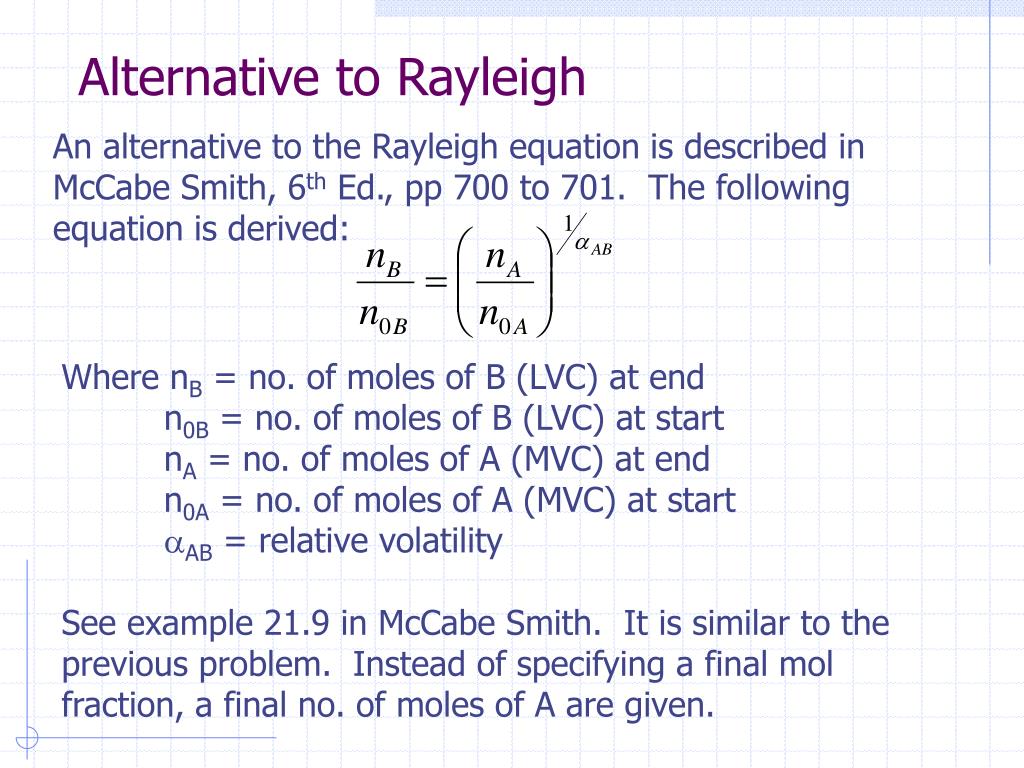 Alternative to Rayleigh

An alternative to the Rayleigh equation is described in McCabe Smith, 6$^{th}$ Ed., pp 700 to 701. The following equation is derived:

$\frac{n_B}{n_{0B}} = \left(\frac{n_A}{n_{0A}}\right)^{1/\alpha_{AB}}$

Where $n_B$ = no. of moles of B (LVC) at end
$n_{0B}$ = no. of moles of B (LVC) at start
$n_A$ = no. of moles of A (MVC) at end
$n_{0A}$ = no. of moles of A (MVC) at start
$\alpha_{AB}$ = relative volatility

See example 21.9 in McCabe Smith. It is similar to the previous problem. Instead of specifying a final mol fraction, a final no. of moles of A are given.